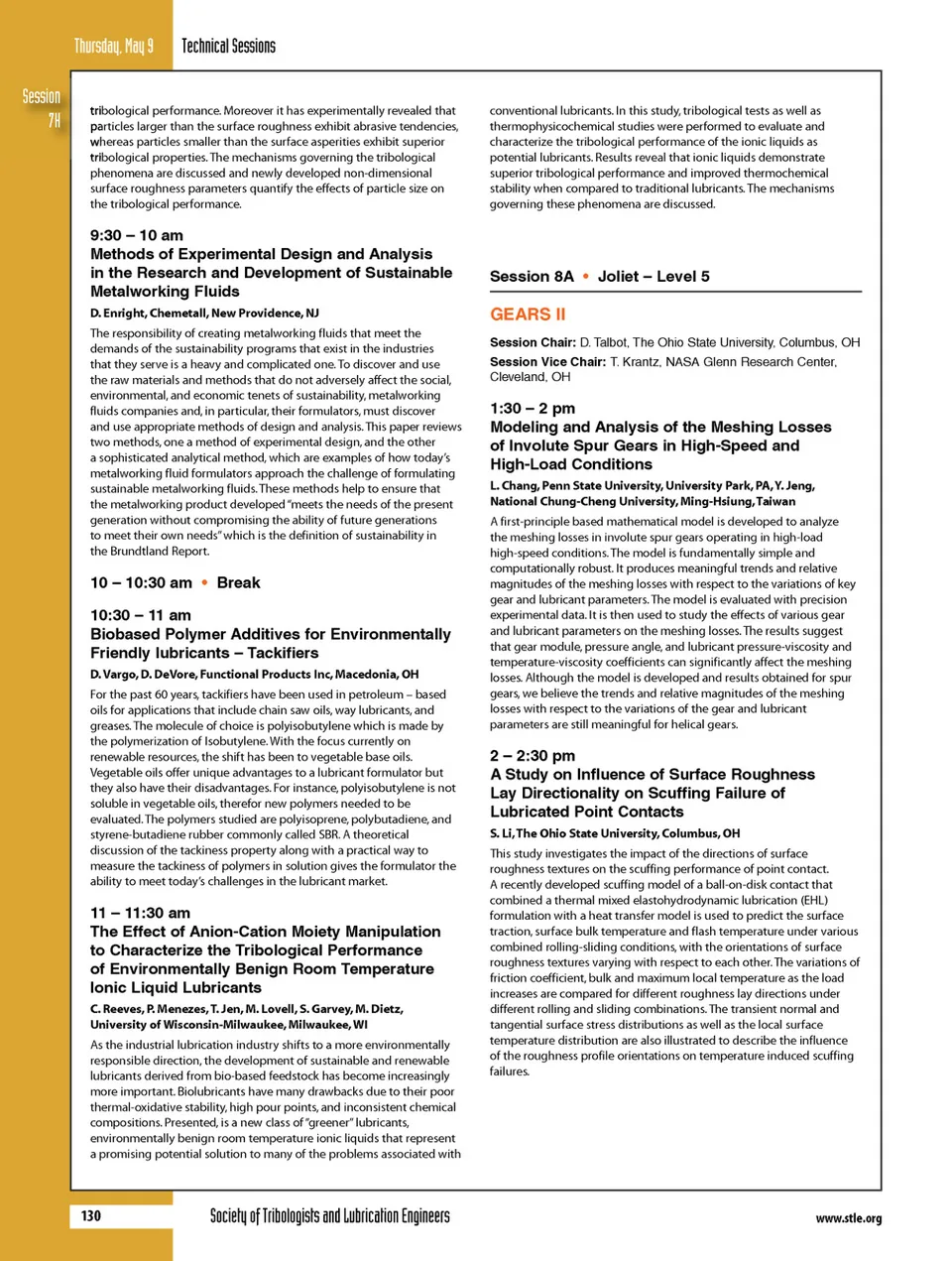 Thursday, May 9 Technical Sessions

Session 7H

tribological performance. Moreover it has experimentally revealed that particles larger than the surface roughness exhibit abrasive tendencies, whereas particles smaller than the surface asperities exhibit superior tribological properties. The mechanisms governing the tribological phenomena are discussed and newly developed non-dimensional surface roughness parameters quantify the effects of particle size on the tribological performance.

9:30 – 10 am
Methods of Experimental Design and Analysis in the Research and Development of Sustainable Metalworking Fluids

D. Enright, Chemetall, New Providence, NJ

The responsibility of creating metalworking fluids that meet the demands of the sustainability programs that exist in the industries that they serve is a heavy and complicated one. To discover and use the raw materials and methods that do not adversely affect the social, environmental, and economic tenets of sustainability, metalworking fluids companies and, in particular, their formulators, must discover and use appropriate methods of design and analysis. This paper reviews two methods, one a method of experimental design, and the other a sophisticated analytical method, which are examples of how today's metalworking fluid formulators approach the challenge of formulating sustainable metalworking fluids. These methods help to ensure that the metalworking product developed "meets the needs of the present generation without compromising the ability of future generations to meet their own needs" which is the definition of sustainability in the Brundtland Report.

10 – 10:30 am • Break

10:30 – 11 am
Biobased Polymer Additives for Environmentally Friendly lubricants – Tackifiers

D. Vargo, D. DeVore, Functional Products Inc, Macedonia, OH

For the past 60 years, tackifiers have been used in petroleum – based oils for applications that include chain saw oils, way lubricants, and greases. The molecule of choice is polyisobutylene which is made by the polymerization of Isobutylene. With the focus currently on renewable resources, the shift has been to vegetable base oils. Vegetable oils offer unique advantages to a lubricant formulator but they also have their disadvantages. For instance, polyisobutylene is not soluble in vegetable oils, therefor new polymers needed to be evaluated. The polymers studied are polyisoprene, polybutadiene, and styrene-butadiene rubber commonly called SBR. A theoretical discussion of the tackiness property along with a practical way to measure the tackiness of polymers in solution gives the formulator the ability to meet today's challenges in the lubricant market.

11 – 11:30 am
The Effect of Anion-Cation Moiety Manipulation to Characterize the Tribological Performance of Environmentally Benign Room Temperature Ionic Liquid Lubricants

C. Reeves, P. Menezes, T. Jen, M. Lovell, S. Garvey, M. Dietz, University of Wisconsin-Milwaukee, Milwaukee, WI

As the industrial lubrication industry shifts to a more environmentally responsible direction, the development of sustainable and renewable lubricants derived from bio-based feedstock has become increasingly more important. Biolubricants have many drawbacks due to their poor thermal-oxidative stability, high pour points, and inconsistent chemical compositions. Presented, is a new class of "greener" lubricants, environmentally benign room temperature ionic liquids that represent a promising potential solution to many of the problems associated with conventional lubricants. In this study, tribological tests as well as thermophysicochemical studies were performed to evaluate and characterize the tribological performance of the ionic liquids as potential lubricants. Results reveal that ionic liquids demonstrate superior tribological performance and improved thermochemical stability when compared to traditional lubricants. The mechanisms governing these phenomena are discussed.

Session 8A • Joliet – Level 5

GEARS II

Session Chair: D. Talbot, The Ohio State University, Columbus, OH
Session Vice Chair: T. Krantz, NASA Glenn Research Center, Cleveland, OH

1:30 – 2 pm
Modeling and Analysis of the Meshing Losses of Involute Spur Gears in High-Speed and High-Load Conditions

L. Chang, Penn State University, University Park, PA, Y. Jeng, National Chung-Cheng University, Ming-Hsiung, Taiwan

A first-principle based mathematical model is developed to analyze the meshing losses in involute spur gears operating in high-load high-speed conditions. The model is fundamentally simple and computationally robust. It produces meaningful trends and relative magnitudes of the meshing losses with respect to the variations of key gear and lubricant parameters. The model is evaluated with precision experimental data. It is then used to study the effects of various gear and lubricant parameters on the meshing losses. The results suggest that gear module, pressure angle, and lubricant pressure-viscosity and temperature-viscosity coefficients can significantly affect the meshing losses. Although the model is developed and results obtained for spur gears, we believe the trends and relative magnitudes of the meshing losses with respect to the variations of the gear and lubricant parameters are still meaningful for helical gears.

2 – 2:30 pm
A Study on Influence of Surface Roughness Lay Directionality on Scuffing Failure of Lubricated Point Contacts

S. Li, The Ohio State University, Columbus, OH

This study investigates the impact of the directions of surface roughness textures on the scuffing performance of point contact. A recently developed scuffing model of a ball-on-disk contact that combined a thermal mixed elastohydrodynamic lubrication (EHL) formulation with a heat transfer model is used to predict the surface traction, surface bulk temperature and flash temperature under various combined rolling-sliding conditions, with the orientations of surface roughness textures varying with respect to each other. The variations of friction coefficient, bulk and maximum local temperature as the load increases are compared for different roughness lay directions under different rolling and sliding combinations. The transient normal and tangential surface stress distributions as well as the local surface temperature distribution are also illustrated to describe the influence of the roughness profile orientations on temperature induced scuffing failures.

130 Society of Tribologists and Lubrication Engineers www.stle.org